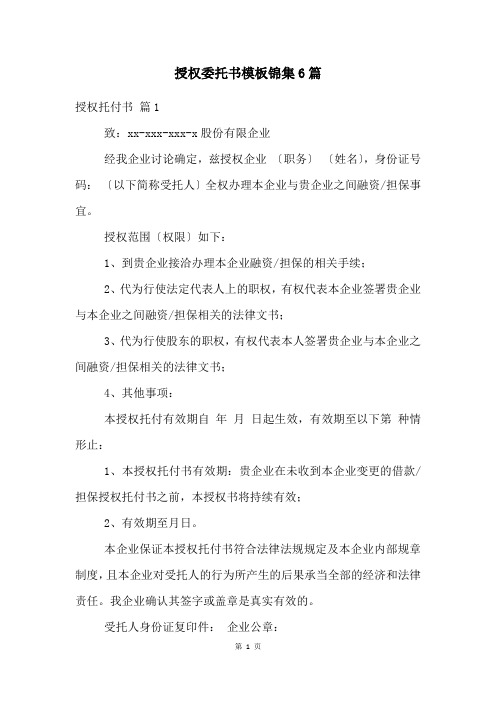 授权委托书模板锦集6篇

授权托付书 篇1

致：xx-xxx-xxx-x股份有限企业

经我企业讨论确定，兹授权企业 〔职务〕 〔姓名〕，身份证号码：〔以下简称受托人〕全权办理本企业与贵企业之间融资/担保事宜。

授权范围〔权限〕如下：

1、到贵企业接洽办理本企业融资/担保的相关手续；

2、代为行使法定代表人上的职权，有权代表本企业签署贵企业与本企业之间融资/担保相关的法律文书；

3、代为行使股东的职权，有权代表本人签署贵企业与本企业之间融资/担保相关的法律文书；

4、其他事项：

本授权托付有效期自 年 月 日起生效，有效期至以下第 种情形止：

1、本授权托付书有效期：贵企业在未收到本企业变更的借款/担保授权托付书之前，本授权书将持续有效；

2、有效期至月日。

本企业保证本授权托付书符合法律法规规定及本企业内部规章制度，且本企业对受托人的行为所产生的后果承当全部的经济和法律责任。我企业确认其签字或盖章是真实有效的。

受托人身份证复印件： 企业公章：

第 1 页